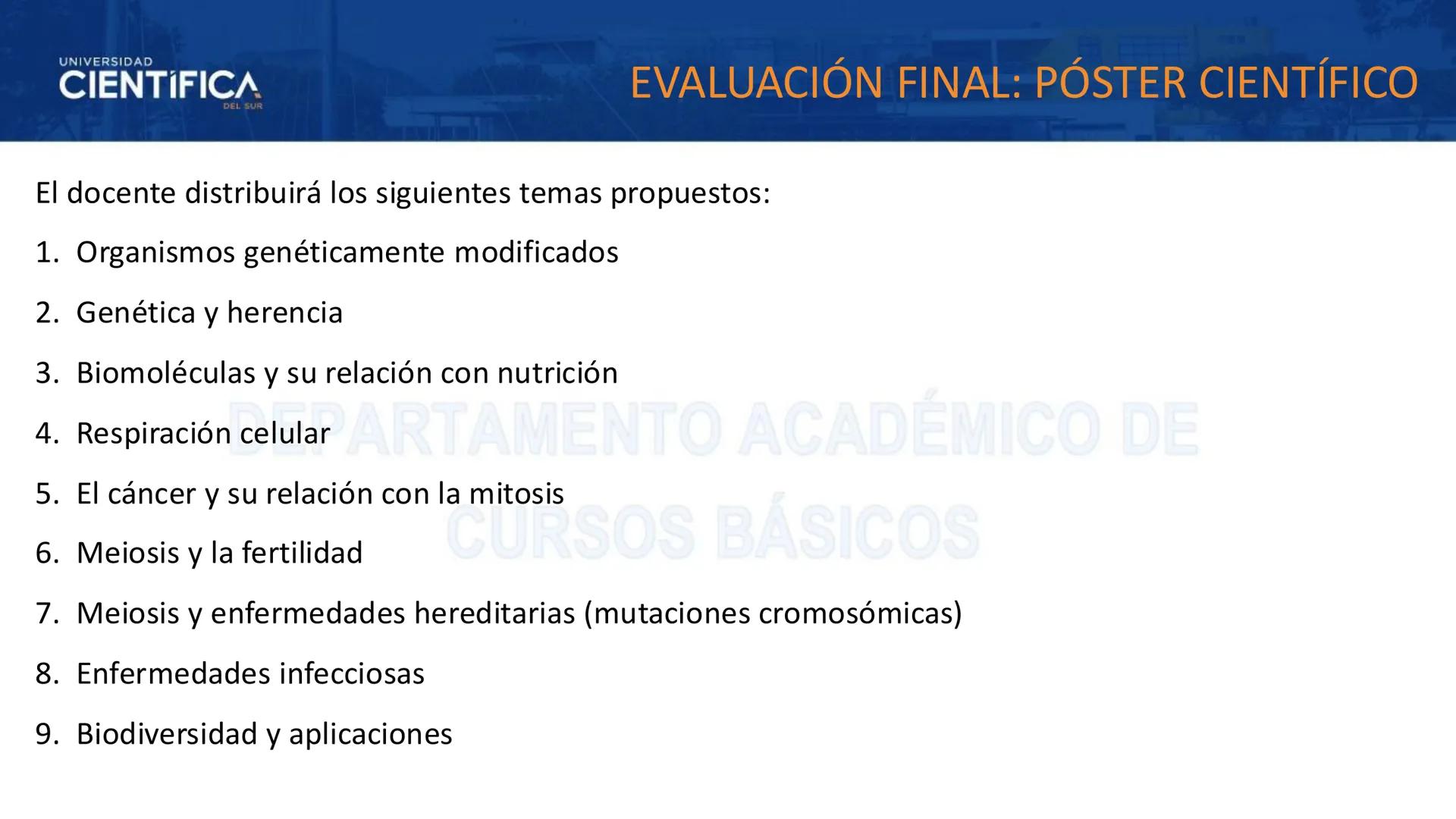 UNIVERSIDAD
CIENTÍFICA
DEL SUR

EVALUACIÓN FINAL: PÓSTER CIENTÍFICO

El docente distribuirá los siguientes temas propuestos:

1. Organismos genéticamente modificados
2. Genética y herencia
3. Biomoléculas y su relación con nutrición
4. Respiración celular
5. El cáncer y su relación con la mitosis
6. Meiosis y la fertilidad
7. Meiosis y enfermedades hereditarias (mutaciones cromosómicas)
8. Enfermedades infecciosas
9. Biodiversidad y aplicaciones

DEPARTAMENTO ACADÉMICO DE CURSOS BÁSICOS